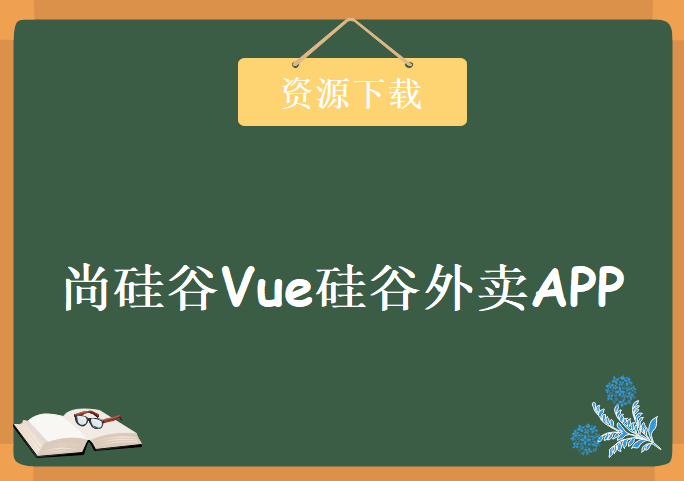 资源下载

尚硅谷Vue硅谷外卖APP